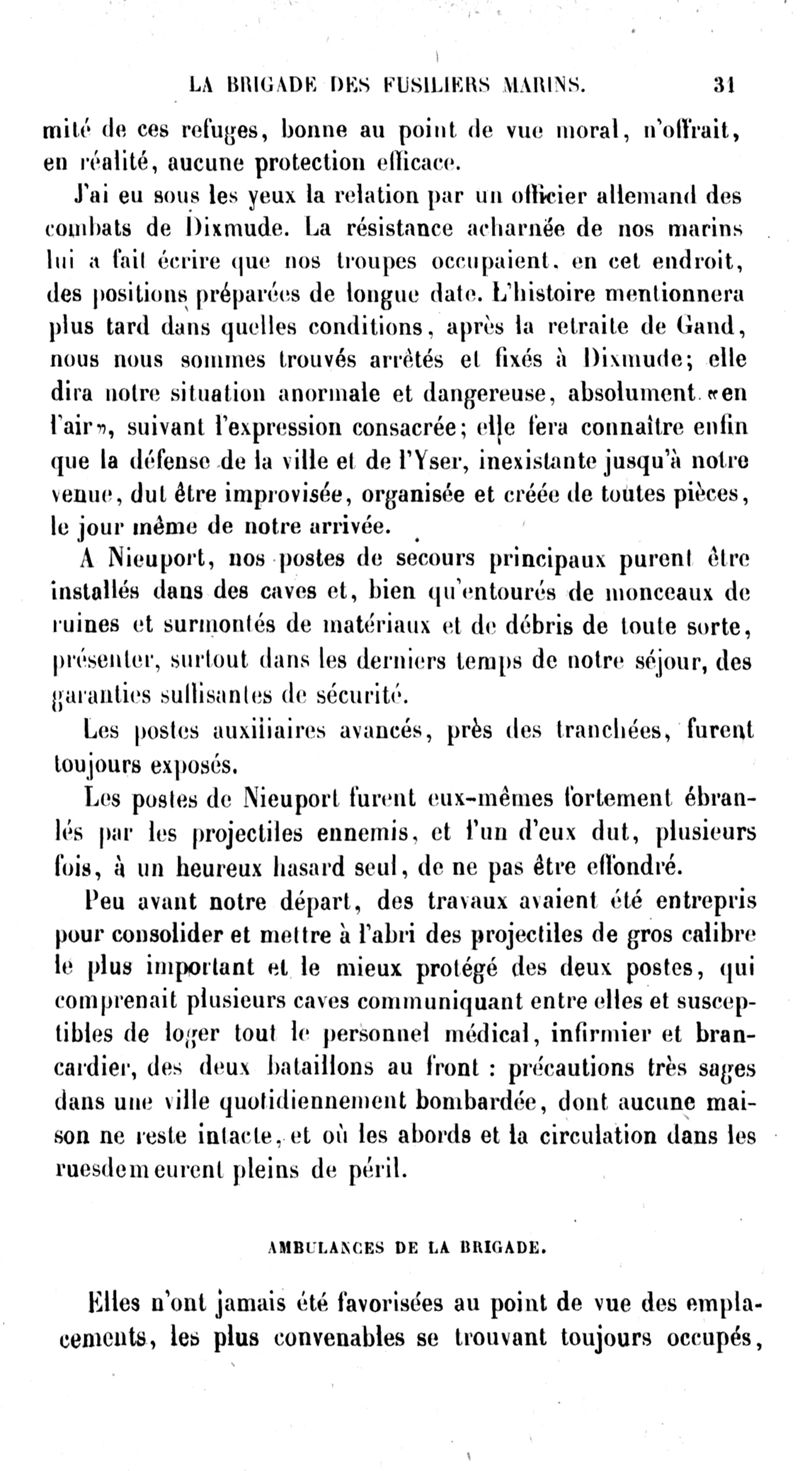 LA BRIGADE DES FUSILIERS MARINS. 31

mité de ces refuges, bonne au point de vue moral, n'offrait, en réalité, aucune protection efficace.

J'ai eu sous les yeux la relation par un officier allemand des combats de Dixmude. La résistance acharnée de nos marins lui a fait écrire que nos troupes occupaient, en cet endroit, des positions préparées de longue date. L'histoire mentionnera plus tard dans quelles conditions, après la retraite de Gand, nous nous sommes trouvés arrêtés et fixés à Dixmude; elle dira notre situation anormale et dangereuse, absolument «en l'air», suivant l'expression consacrée; elle fera connaître enfin que la défense de la ville et de l'Yser, inexistante jusqu'à notre venue, dut être improvisée, organisée et créée de toutes pièces, le jour même de notre arrivée.

A Nieuport, nos postes de secours principaux purent être installés dans des caves et, bien qu'entourés de monceaux de ruines et surmontés de matériaux et de débris de toute sorte, présenter, surtout dans les derniers temps de notre séjour, des garanties suffisantes de sécurité.

Les postes auxiliaires avancés, près des tranchées, furent toujours exposés.

Les postes de Nieuport furent eux-mêmes fortement ébranlés par les projectiles ennemis, et l'un d'eux dut, plusieurs fois, à un heureux hasard seul, de ne pas être effondré.

Peu avant notre départ, des travaux avaient été entrepris pour consolider et mettre à l'abri des projectiles de gros calibre le plus important et le mieux protégé des deux postes, qui comprenait plusieurs caves communiquant entre elles et susceptibles de loger tout le personnel médical, infirmier et brancardier, des deux bataillons au front : précautions très sages dans une ville quotidiennement bombardée, dont aucune maison ne reste intacte, et où les abords et la circulation dans les ruesdemeurent pleins de péril.

AMBULANCES DE LA BRIGADE.

Elles n'ont jamais été favorisées au point de vue des emplacements, les plus convenables se trouvant toujours occupés,